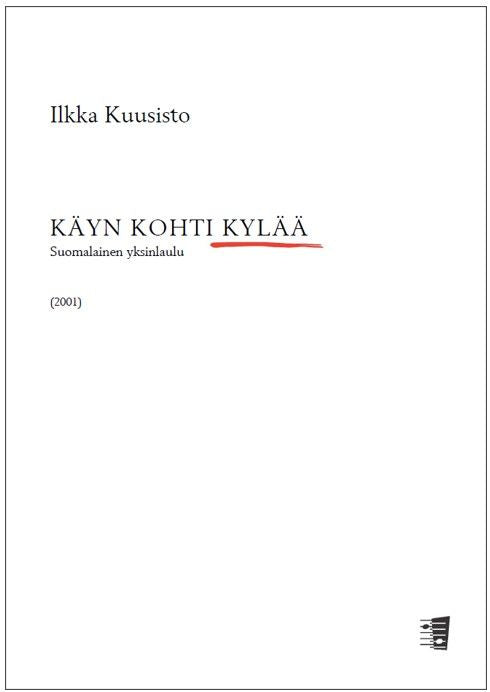 Ilkka Kuusisto

KÄYN KOHTI KYLÄÄ
Suomalainen yksinlaulu

(2001)